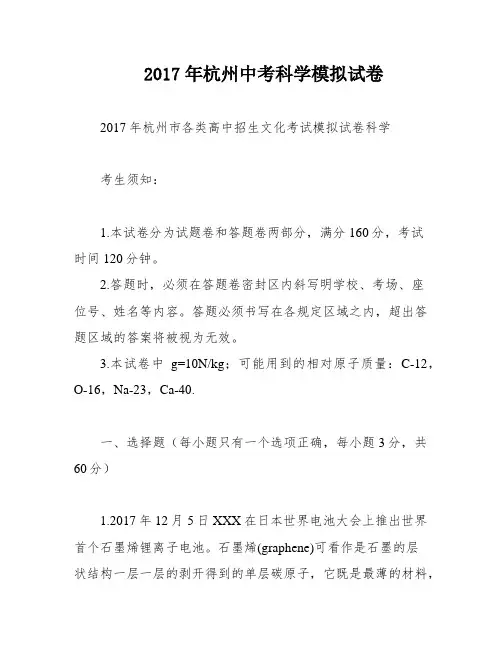 2017年杭州中考科学模拟试卷

2017年杭州市各类高中招生文化考试模拟试卷科学

考生须知：

1.本试卷分为试题卷和答题卷两部分，满分160分，考试时间120分钟。

2.答题时，必须在答题卷密封区内斜写明学校、考场、座位号、姓名等内容。答题必须书写在各规定区域之内，超出答题区域的答案将被视为无效。

3.本试卷中 g=10N/kg；可能用到的相对原子质量：C-12，O-16，Na-23，Ca-40.

一、选择题（每小题只有一个选项正确，每小题3分，共60分）

1.2017年12月5日XXX在日本世界电池大会上推出世界首个石墨烯锂离子电池。石墨烯(graphene)可看作是石墨的层状结构一层一层的剥开得到的单层碳原子，它既是最薄的材料，